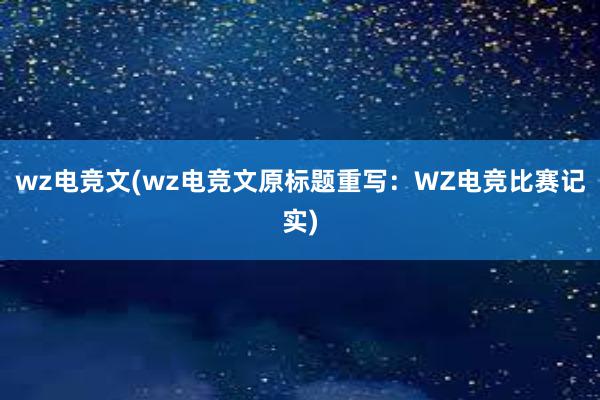 wz电竞文(wz电竞文原标题重写：WZ电竞比赛记实)